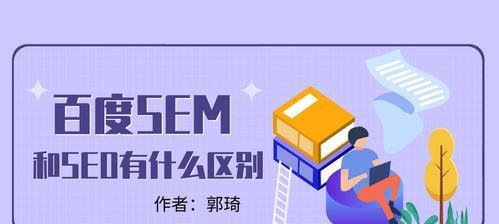 百度SEM
和SEO有什么区别
作者：郭琦